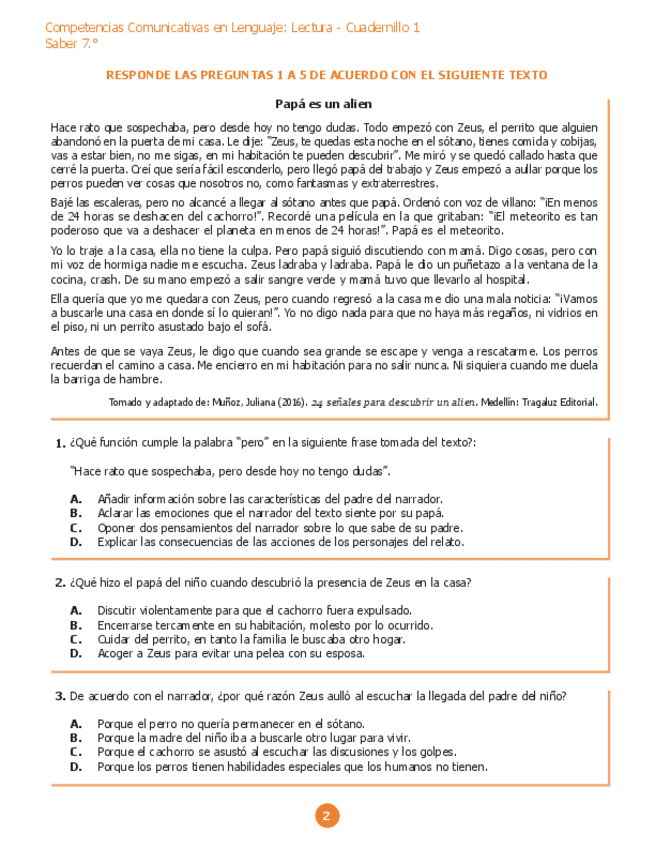 Competencias Comunicativas en Lenguaje: Lectura - Cuadernillo 1
Saber 7.°

RESPONDE LAS PREGUNTAS 1 A 5 DE ACUERDO CON EL SIGUIENTE TEXTO

Papá es un alien

Hace rato que sospechaba, pero desde hoy no tengo dudas. Todo empezó con Zeus, el perrito que alguien abandonó en la puerta de mi casa. Le dije: "Zeus, te quedas esta noche en el sótano, tienes comida y cobijas, vas a estar bien, no me sigas, en mi habitación te pueden descubrir". Me miró y se quedó callado hasta que cerré la puerta. Creí que sería fácil esconderlo, pero llegó papá del trabajo y Zeus empezó a aullar porque los perros pueden ver cosas que nosotros no, como fantasmas y extraterrestres.

Bajé las escaleras, pero no alcancé a llegar al sótano antes que papá. Ordenó con voz de villano: "¡En menos de 24 horas se deshacen del cachorro!". Recordé una película en la que gritaban: "¡El meteorito es tan poderoso que va a deshacer el planeta en menos de 24 horas!". Papá es el meteorito.

Yo lo traje a la casa, ella no tiene la culpa. Pero papá siguió discutiendo con mamá. Digo cosas, pero con mi voz de hormiga nadie me escucha. Zeus ladraba y ladraba. Papá le dio un puñetazo a la ventana de la cocina, crash. De su mano empezó a salir sangre verde y mamá tuvo que llevarlo al hospital.

Ella quería que yo me quedara con Zeus, pero cuando regresó a la casa me dio una mala noticia: "¡Vamos a buscarle una casa en donde sí lo quieran!". Yo no digo nada para que no haya más regaños, ni vidrios en el piso, ni un perrito asustado bajo el sofá.

Antes de que se vaya Zeus, le digo que cuando sea grande se escape y venga a rescatarme. Los perros recuerdan el camino a casa. Me encierro en mi habitación para no salir nunca. Ni siquiera cuando me duela la barriga de hambre.

Tomado y adaptado de: Muñoz, Juliana (2016). 24 señales para descubrir un alien. Medellín: Tragaluz Editorial.

1. ¿Qué función cumple la palabra "pero" en la siguiente frase tomada del texto?:

"Hace rato que sospechaba, pero desde hoy no tengo dudas".

A. Añadir información sobre las características del padre del narrador.
B. Aclarar las emociones que el narrador del texto siente por su papá.
C. Oponer dos pensamientos del narrador sobre lo que sabe de su padre.
D. Explicar las consecuencias de las acciones de los personajes del relato.

2. ¿Qué hizo el papá del niño cuando descubrió la presencia de Zeus en la casa?

A. Discutir violentamente para que el cachorro fuera expulsado.
B. Encerrarse tercamente en su habitación, molesto por lo ocurrido.
C. Cuidar del perrito, en tanto la familia le buscaba otro hogar.
D. Acoger a Zeus para evitar una pelea con su esposa.

3. De acuerdo con el narrador, ¿por qué razón Zeus aulló al escuchar la llegada del padre del niño?

A. Porque el perro no quería permanecer en el sótano.
B. Porque la madre del niño iba a buscarle otro lugar para vivir.
C. Porque el cachorro se asustó al escuchar las discusiones y los golpes.
D. Porque los perros tienen habilidades especiales que los humanos no tienen.

2